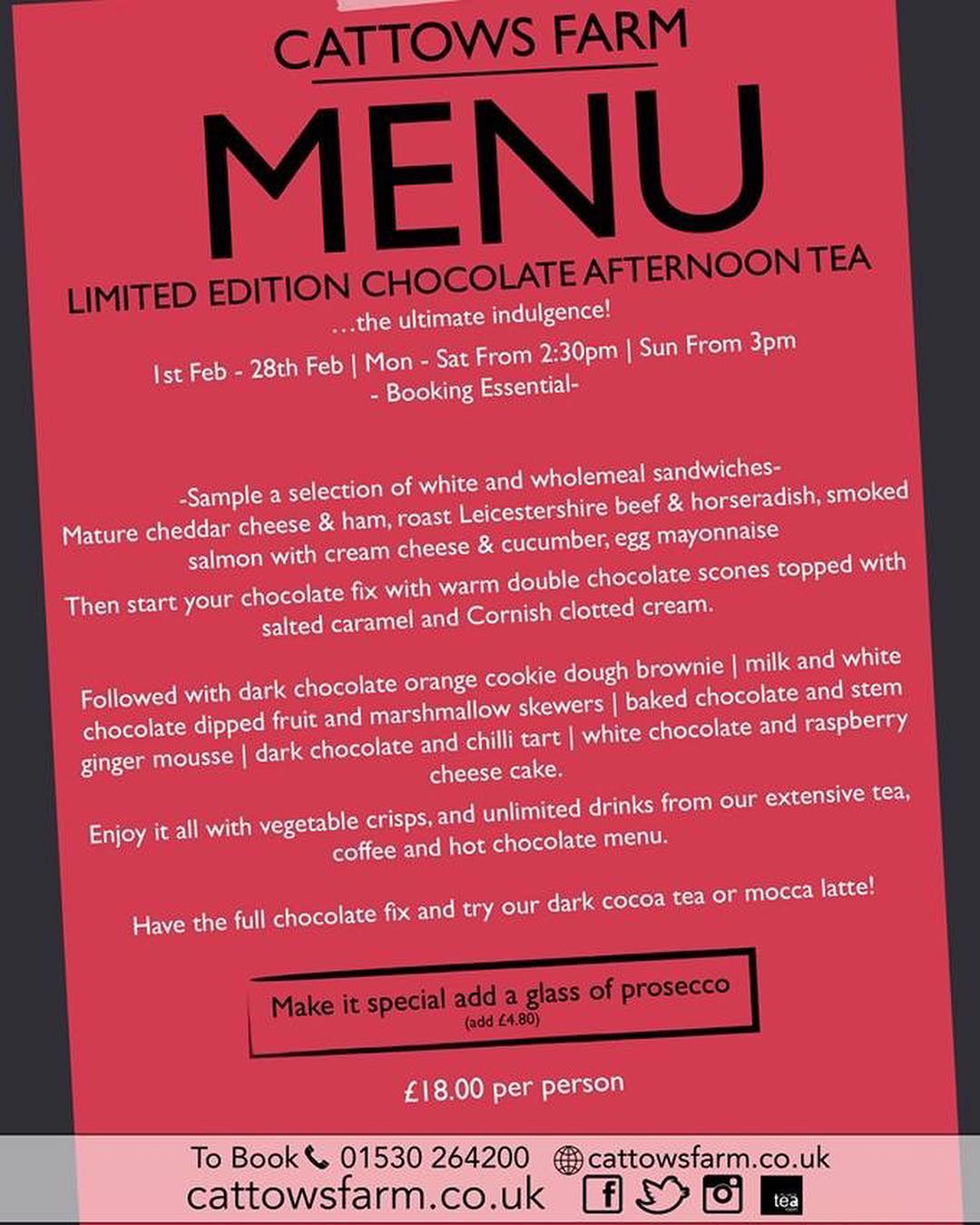 CATTOWS FARM

MENU

LIMITED EDITION CHOCOLATE AFTERNOON TEA

...the ultimate indulgence!

1st Feb - 28th Feb | Mon - Sat From 2:30pm | Sun From 3pm
- Booking Essential-

-Sample a selection of white and wholemeal sandwiches-
Mature cheddar cheese & ham, roast Leicestershire beef & horseradish, smoked salmon with cream cheese & cucumber, egg mayonnaise

Then start your chocolate fix with warm double chocolate scones topped with salted caramel and Cornish clotted cream.

Followed with dark chocolate orange cookie dough brownie | milk and white chocolate dipped fruit and marshmallow skewers | baked chocolate and stem ginger mousse | dark chocolate and chilli tart | white chocolate and raspberry cheese cake.

Enjoy it all with vegetable crisps, and unlimited drinks from our extensive tea, coffee and hot chocolate menu.

Have the full chocolate fix and try our dark cocoa tea or mocca latte!

Make it special add a glass of prosecco
(add £4.80)

£18.00 per person

To Book 01530 264200 cattowsfarm.co.uk
cattowsfarm.co.uk